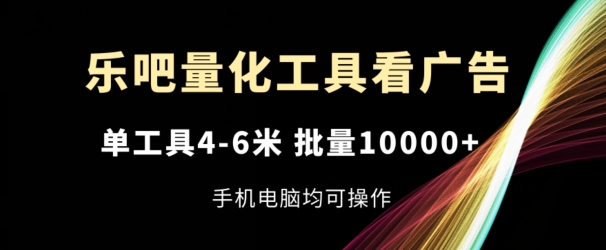 乐吧量化工具看广告

单工具4-6米 批量10000+

手机电脑均可操作